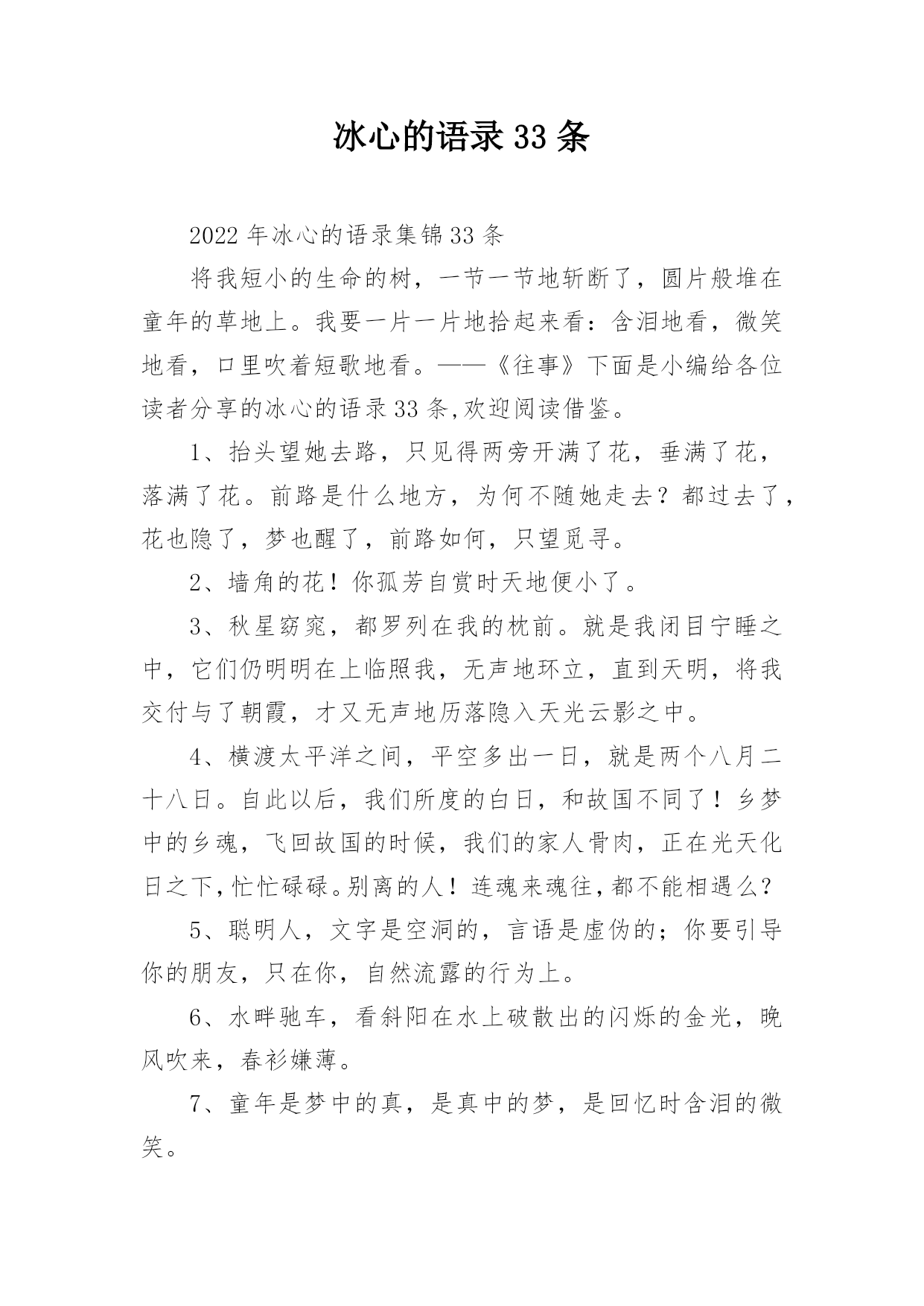 冰心的语录 33 条

2022 年冰心的语录集锦 33 条

将我短小的生命的树，一节一节地斩断了，圆片般堆在童年的草地上。我要一片一片地拾起来看：含泪地看，微笑地看，口里吹着短歌地看。——《往事》下面是小编给各位读者分享的冰心的语录 33 条,欢迎阅读借鉴。

1、抬头望她去路，只见得两旁开满了花，垂满了花，落满了花。前路是什么地方，为何不随她走去？都过去了，花也隐了，梦也醒了，前路如何，只望觅寻。

2、墙角的花！你孤芳自赏时天地便小了。

3、秋星窈窕，都罗列在我的枕前。就是我闭目宁睡之中，它们仍明明在上临照我，无声地环立，直到天明，将我交付与了朝霞，才又无声地历落隐入天光云影之中。

4、横渡太平洋之间，平空多出一日，就是两个八月二十八日。自此以后，我们所度的白日，和故国不同了！乡梦中的乡魂，飞回故国的时候，我们的家人骨肉，正在光天化日之下，忙忙碌碌。别离的人！连魂来魂往，都不能相遇么？

5、聪明人，文字是空洞的，言语是虚伪的；你要引导你的朋友，只在你，自然流露的行为上。

6、水畔驰车，看斜阳在水上破散出的闪烁的金光，晚风吹来，春衫嫌薄。

7、童年是梦中的真，是真中的梦，是回忆时含泪的微笑。